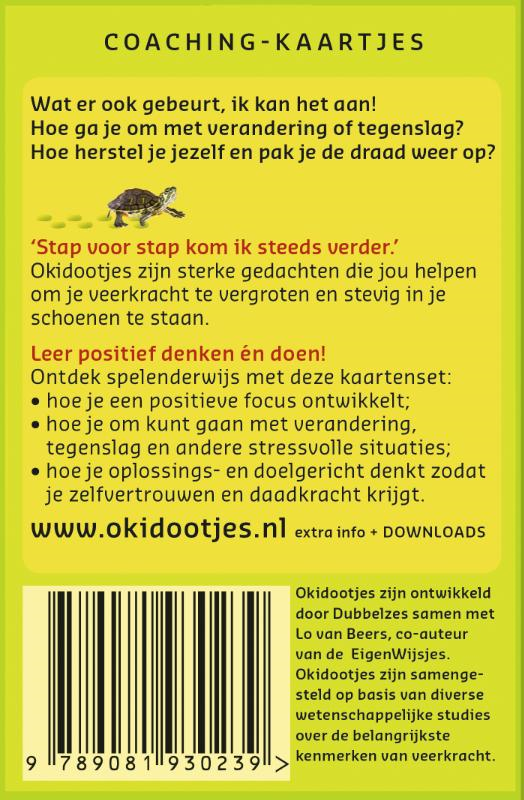 COACHING-KAARTJES

Wat er ook gebeurt, ik kan het aan!
Hoe ga je om met verandering of tegenslag?
Hoe herstel je jezelf en pak je de draad weer op?

'Stap voor stap kom ik steeds verder.'
Okidootjes zijn sterke gedachten die jou helpen om je veerkracht te vergroten en stevig in je schoenen te staan.

Leer positief denken én doen!
Ontdek spelenderwijs met deze kaartenset:
• hoe je een positieve focus ontwikkelt;
• hoe je om kunt gaan met verandering, tegenslag en andere stressvolle situaties;
• hoe je oplossings- en doelgericht denkt zodat je zelfvertrouwen en daadkracht krijgt.

www.okidootjes.nl extra info + DOWNLOADS

9 789081 930239 >

Okidootjes zijn ontwikkeld door Dubbelzes samen met Lo van Beers, co-auteur van de EigenWijsjes. Okidootjes zijn samengesteld op basis van diverse wetenschappelijke studies over de belangrijkste kenmerken van veerkracht.